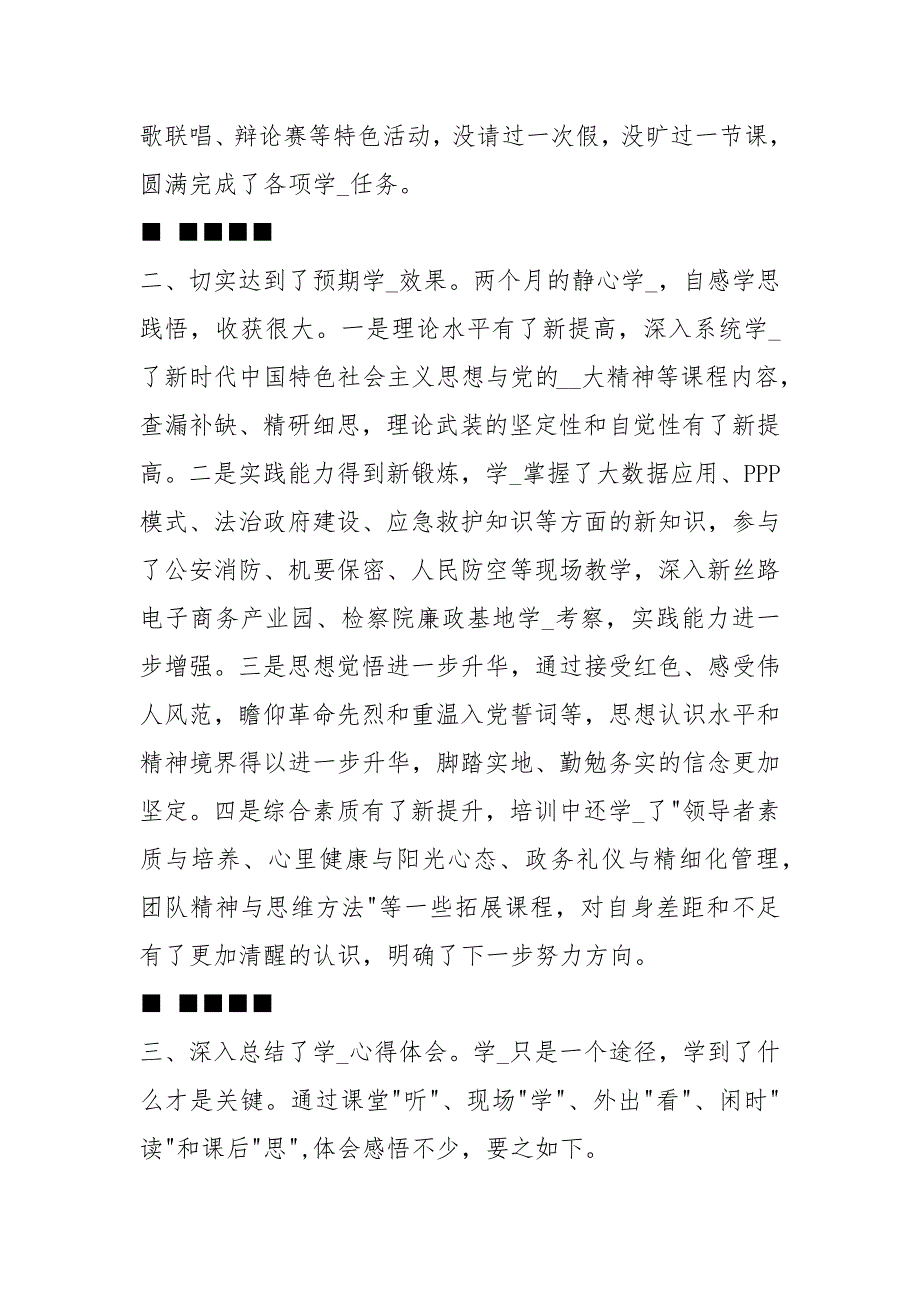 歌联唱、辩论赛等特色活动，没请过一次假，没旷过一节课，圆满完成了各项学_任务。

■ ■■■■

二、切实达到了预期学_效果。两个月的静心学_，自感学思践悟，收获很大。一是理论水平有了新提高，深入系统学_了新时代中国特色社会主义思想与党的__大精神等课程内容，查漏补缺、精研细思，理论武装的坚定性和自觉性有了新提高。二是实践能力得到新锻炼，学_掌握了大数据应用、PPP模式、法治政府建设、应急救护知识等方面的新知识，参与了公安消防、机要保密、人民防空等现场教学，深入新丝路电子商务产业园、检察院廉政基地学_考察，实践能力进一步增强。三是思想觉悟进一步升华，通过接受红色、感受伟人风范，瞻仰革命先烈和重温入党誓词等，思想认识水平和精神境界得以进一步升华，脚踏实地、勤勉务实的信念更加坚定。四是综合素质有了新提升，培训中还学_了"领导者素质与培养、心里健康与阳光心态、政务礼仪与精细化管理，团队精神与思维方法"等一些拓展课程，对自身差距和不足有了更加清醒的认识，明确了下一步努力方向。

■ ■■■■

三、深入总结了学_心得体会。学_只是一个途径，学到了什么才是关键。通过课堂"听"、现场"学"、外出"看"、闲时"读"和课后"思",体会感悟不少，要之如下。